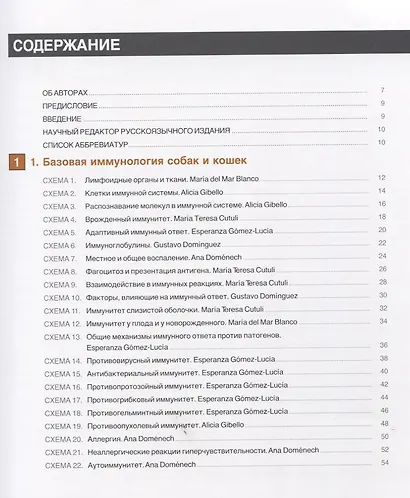 СОДЕРЖАНИЕ

ОБ АВТОРАХ 7
ПРЕДИСЛОВИЕ 9
ВВЕДЕНИЕ 9
НАУЧНЫЙ РЕДАКТОР РУССКОЯЗЫЧНОГО ИЗДАНИЯ 10
СПИСОК АББРЕВИАТУР 10

1 1. Базовая иммунология собак и кошек

СХЕМА 1. Лимфоидные органы и ткани. María del Mar Blanco 12
СХЕМА 2. Клетки иммунной системы. Alicia Gibello 14
СХЕМА 3. Распознавание молекул в иммунной системе. Alicia Gibello 16
СХЕМА 4. Врожденный иммунитет. María Teresa Cutuli 18
СХЕМА 5. Адаптивный иммунный ответ. Esperanza Gómez-Lucía 20
СХЕМА 6. Иммуноглобулины. Gustavo Domínguez 22
СХЕМА 7. Местное и общее воспаление. Ana Doménech 24
СХЕМА 8. Фагоцитоз и презентация антигена. María Teresa Cutuli 26
СХЕМА 9. Взаимодействие в иммунных реакциях. María Teresa Cutuli 28
СХЕМА 10. Факторы, влияющие на иммунный ответ. Gustavo Domínguez 30
СХЕМА 11. Иммунитет слизистой оболочки. María Teresa Cutuli 32
СХЕМА 12. Иммунитет у плода и у новорожденного. María del Mar Blanco 34
СХЕМА 13. Общие механизмы иммунного ответа против патогенов. Esperanza Gómez-Lucía 36
СХЕМА 14. Противовирусный иммунитет. Esperanza Gómez-Lucía 38
СХЕМА 15. Антибактериальный иммунитет. Esperanza Gómez-Lucía 40
СХЕМА 16. Противопротозойный иммунитет. Esperanza Gómez-Lucía 42
СХЕМА 17. Противогрибковый иммунитет. Esperanza Gómez-Lucía 44
СХЕМА 18. Противогельминтный иммунитет. Esperanza Gómez-Lucía 46
СХЕМА 19. Противоопухолевый иммунитет. Alicia Gibello 48
СХЕМА 20. Аллергия. Ana Doménech 50
СХЕМА 21. Неаллергические реакции гиперчувствительности. Ana Doménech 52
СХЕМА 22. Аутоиммунитет. Ana Doménech 54